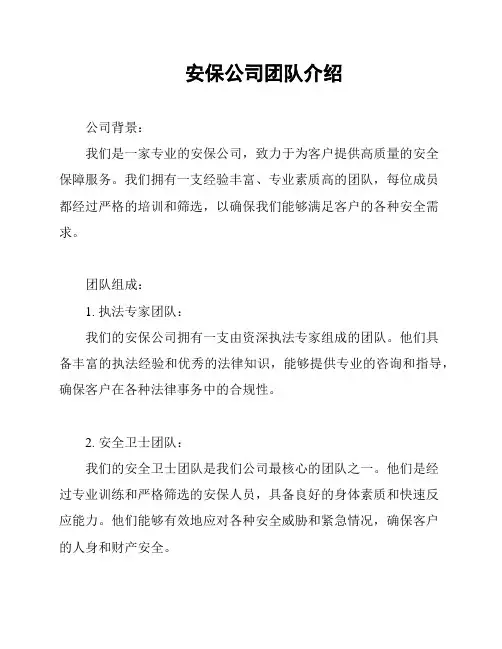 安保公司团队介绍

公司背景：

我们是一家专业的安保公司，致力于为客户提供高质量的安全保障服务。我们拥有一支经验丰富、专业素质高的团队，每位成员都经过严格的培训和筛选，以确保我们能够满足客户的各种安全需求。

团队组成：

1. 执法专家团队：

我们的安保公司拥有一支由资深执法专家组成的团队。他们具备丰富的执法经验和优秀的法律知识，能够提供专业的咨询和指导，确保客户在各种法律事务中的合规性。

2. 安全卫士团队：

我们的安全卫士团队是我们公司最核心的团队之一。他们是经过专业训练和严格筛选的安保人员，具备良好的身体素质和快速反应能力。他们能够有效地应对各种安全威胁和紧急情况，确保客户的人身和财产安全。